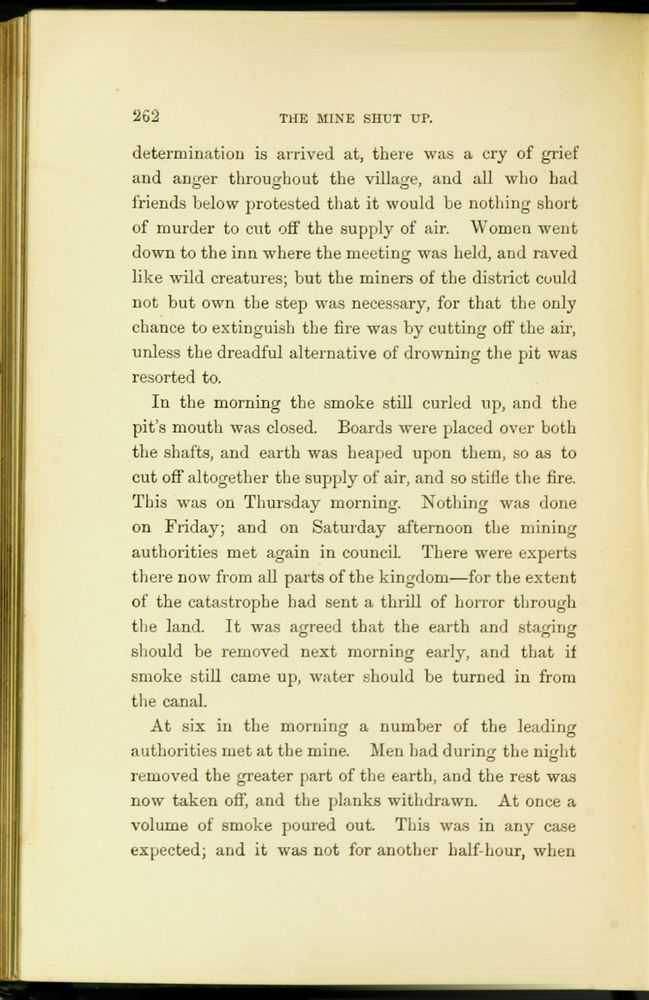 262 THE MINE SHUT UP.

determination is arrived at, there was a cry of grief and anger throughout the village, and all who had friends below protested that it would be nothing short of murder to cut off the supply of air. Women went down to the inn where the meeting was held, and raved like wild creatures; but the miners of the district could not but own the step was necessary, for that the only chance to extinguish the fire was by cutting off the air, unless the dreadful alternative of drowning the pit was resorted to.

In the morning the smoke still curled up, and the pit's mouth was closed. Boards were placed over both the shafts, and earth was heaped upon them, so as to cut off altogether the supply of air, and so stifle the fire. This was on Thursday morning. Nothing was done on Friday; and on Saturday afternoon the mining authorities met again in council. There were experts there now from all parts of the kingdom—for the extent of the catastrophe had sent a thrill of horror through the land. It was agreed that the earth and staging should be removed next morning early, and that if smoke still came up, water should be turned in from the canal.

At six in the morning a number of the leading authorities met at the mine. Men had during the night removed the greater part of the earth, and the rest was now taken off, and the planks withdrawn. At once a volume of smoke poured out. This was in any case expected; and it was not for another half-hour, when